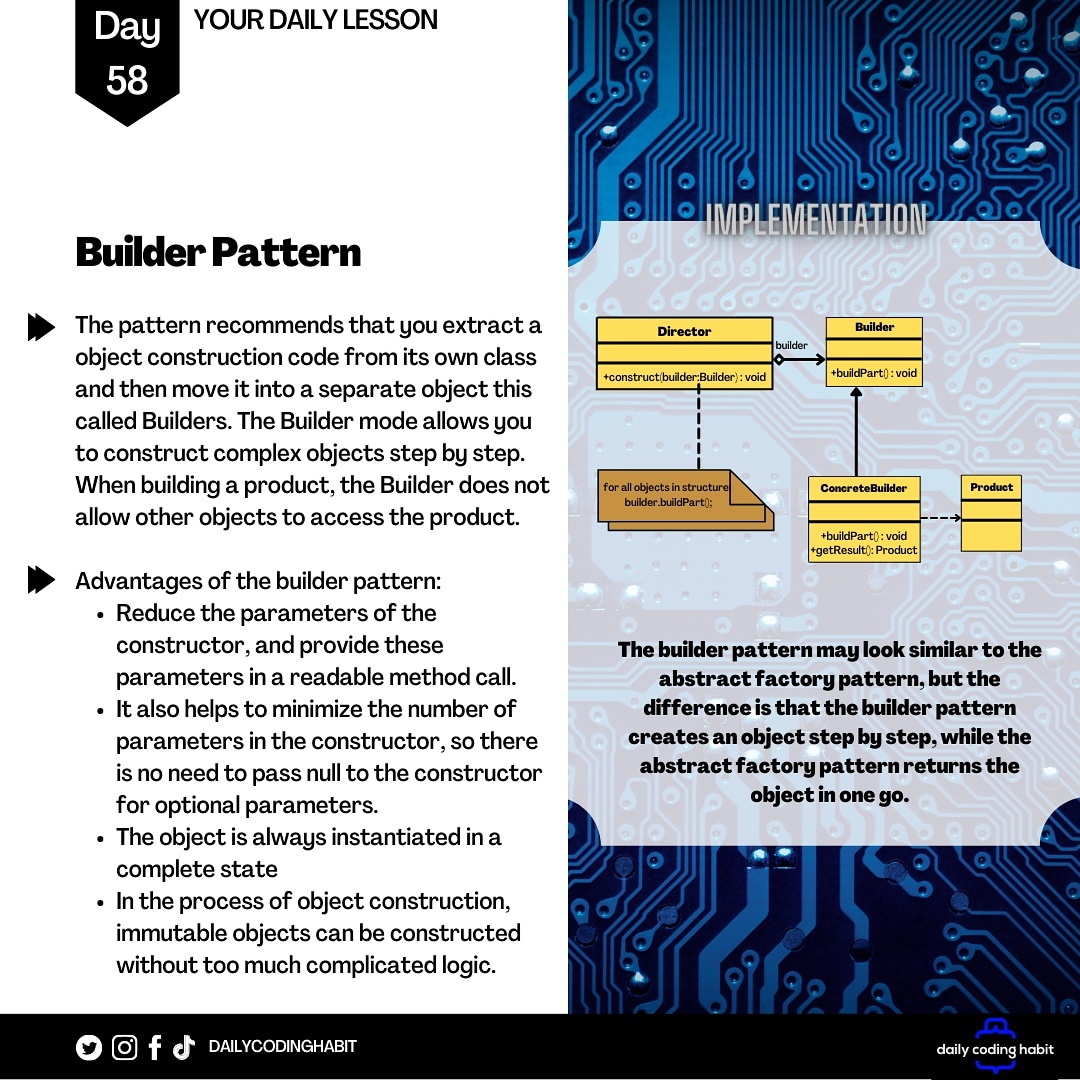 Day 58

YOUR DAILY LESSON

Builder Pattern

The pattern recommends that you extract a object construction code from its own class and then move it into a separate object this called Builders. The Builder mode allows you to construct complex objects step by step. When building a product, the Builder does not allow other objects to access the product.

Advantages of the builder pattern:
- Reduce the parameters of the constructor, and provide these parameters in a readable method call.
- It also helps to minimize the number of parameters in the constructor, so there is no need to pass null to the constructor for optional parameters.
- The object is always instantiated in a complete state
- In the process of object construction, immutable objects can be constructed without too much complicated logic.

IMPLEMENTATION

Director
+construct(builder:Builder) : void
builder
Builder
+buildPart() : void
for all objects in structure
builder.buildPart();
ConcreteBuilder
+buildPart() : void
+getResult(): Product
Product

The builder pattern may look similar to the abstract factory pattern, but the difference is that the builder pattern creates an object step by step, while the abstract factory pattern returns the object in one go.

DAILYCODINGHABIT

daily coding habit